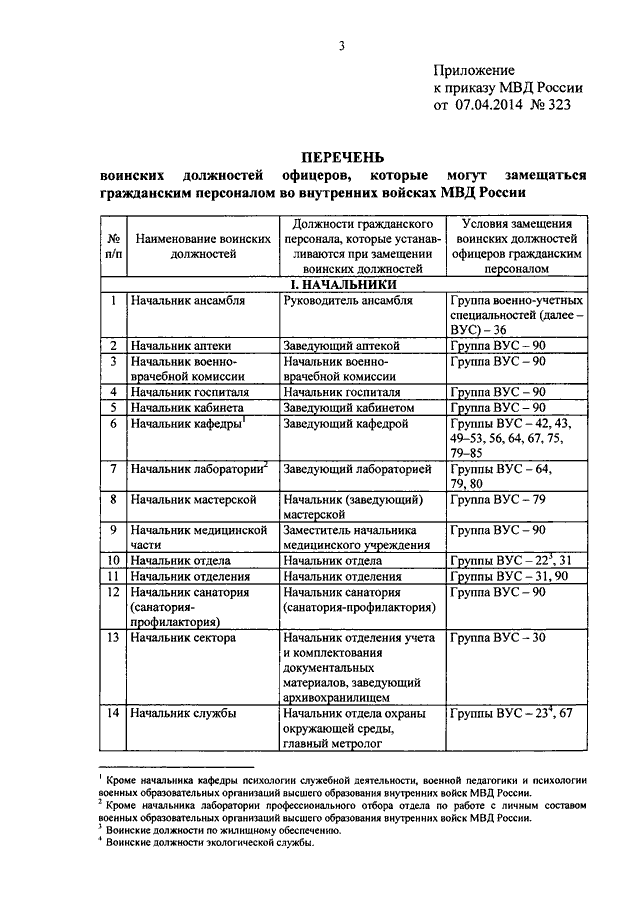 3

Приложение
к приказу МВД России
от 07.04.2014 № 323

ПЕРЕЧЕНЬ
воинских должностей офицеров, которые могут замещаться гражданским персоналом во внутренних войсках МВД России

| № п/п | Наименование воинских должностей | Должности гражданского персонала, которые устанавливаются при замещении воинских должностей | Условия замещения воинских должностей офицеров гражданским персоналом |
|---|---|---|---|
| | | I. НАЧАЛЬНИКИ | |
| 1 | Начальник ансамбля | Руководитель ансамбля | Группа военно-учетных специальностей (далее – ВУС) – 36 |
| 2 | Начальник аптеки | Заведующий аптекой | Группа ВУС – 90 |
| 3 | Начальник военно-врачебной комиссии | Начальник военно-врачебной комиссии | Группа ВУС – 90 |
| 4 | Начальник госпиталя | Начальник госпиталя | Группа ВУС – 90 |
| 5 | Начальник кабинета | Заведующий кабинетом | Группа ВУС – 90 |
| 6 | Начальник кафедры$^1$ | Заведующий кафедрой | Группы ВУС – 42, 43, 49–53, 56, 64, 67, 75, 79–85 |
| 7 | Начальник лаборатории$^2$ | Заведующий лабораторией | Группы ВУС – 64, 79, 80 |
| 8 | Начальник мастерской | Начальник (заведующий) мастерской | Группа ВУС – 79 |
| 9 | Начальник медицинской части | Заместитель начальника медицинского учреждения | Группа ВУС – 90 |
| 10 | Начальник отдела | Начальник отдела | Группы ВУС – 22$^3$, 31 |
| 11 | Начальник отделения | Начальник отделения | Группы ВУС – 31, 90 |
| 12 | Начальник санатория (санатория-профилактория) | Начальник санатория (санатория-профилактория) | Группа ВУС – 90 |
| 13 | Начальник сектора | Начальник отделения учета и комплектования документальных материалов, заведующий архивохранилищем | Группа ВУС – 30 |
| 14 | Начальник службы | Начальник отдела охраны окружающей среды, главный метролог | Группы ВУС – 23$^4$, 67 |

$^1$ Кроме начальника кафедры психологии служебной деятельности, военной педагогики и психологии военных образовательных организаций высшего образования внутренних войск МВД России.
$^2$ Кроме начальника лаборатории профессионального отбора отдела по работе с личным составом военных образовательных организаций высшего образования внутренних войск МВД России.
$^3$ Воинские должности по жилищному обеспечению.
$^4$ Воинские должности экологической службы.